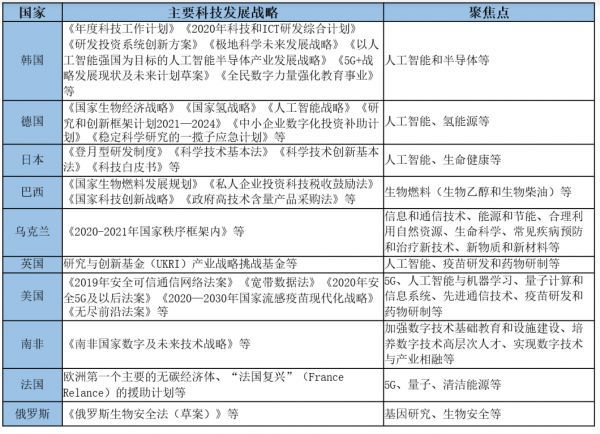 | 国家 | 主要科技发展战略 | 聚焦点 |
|---|---|---|
| 韩国 | 《年度科技工作计划》《2020年科技和ICT研发综合计划》《研发投资系统创新方案》《极地科学未来发展战略》《以人工智能强国为目标的人工智能半导体产业发展战略》《5G+战略发展现状及未来计划草案》《全民数字力量强化教育事业》等 | 人工智能和半导体等 |
| 德国 | 《国家生物经济战略》《国家氢战略》《人工智能战略》《研究和创新框架计划2021—2024》《中小企业数字化投资补助计划》《稳定科学研究的一揽子应急计划》等 | 人工智能、氢能源等 |
| 日本 | 《登月型研发制度》《科学技术基本法》《科学技术创新基本法》《科技白皮书》等 | 人工智能、生命健康等 |
| 巴西 | 《国家生物燃料发展规划》《私人企业投资科技税收鼓励法》《国家科技创新战略》《政府高技术含量产品采购法》等 | 生物燃料（生物乙醇和生物柴油）等 |
| 乌克兰 | 《2020-2021年国家秩序框架内》等 | 信息和通信技术、能源和节能、合理利用自然资源、生命科学、常见疾病预防和治疗新技术、新物质和新材料等 |
| 英国 | 研究与创新基金（UKRI）产业战略挑战基金等 | 人工智能、疫苗研发和药物研制等 |
| 美国 | 《2019年安全可信通信网络法案》《宽带数据法》《2020年安全5G及以后法案》《2020—2030年国家流感疫苗现代化战略》《无尽前沿法案》等 | 5G、人工智能与机器学习、量子计算和信息系统、先进通信技术、疫苗研发和药物研制等 |
| 南非 | 《南非国家数字及未来技术战略》等 | 加强数字技术基础教育和设施建设、培养数字技术高层次人才、实现数字技术与产业相融等 |
| 法国 | 欧洲第一个主要的无碳经济体、“法国复兴”（France Relance）的援助计划等 | 5G、量子、清洁能源等 |
| 俄罗斯 | 《俄罗斯生物安全法（草案）》等 | 基因研究、生物安全等 |